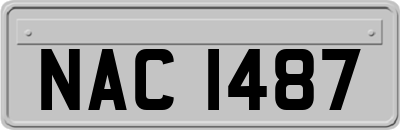 NAC 1487